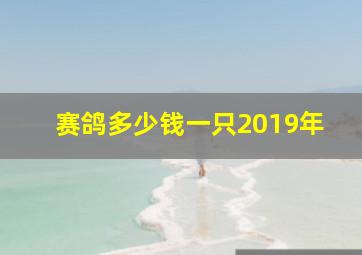 赛鸽多少钱一只2019年